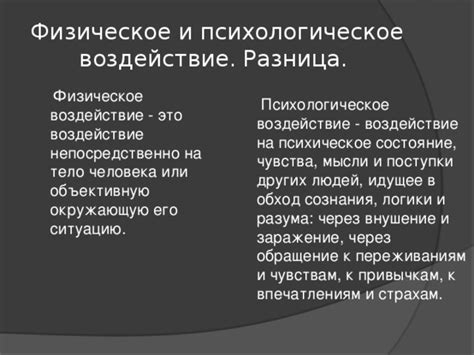 Физическое и психологическое воздействие. Разница.

Физическое воздействие - это воздействие непосредственно на тело человека или объективную окружающую его ситуацию.

Психологическое воздействие - воздействие на психическое состояние, чувства, мысли и поступки других людей, идущее в обход сознания, логики и разума: через внушение и заражение, через обращение к переживаниям и чувствам, к привычкам, к впечатлениям и страхам.